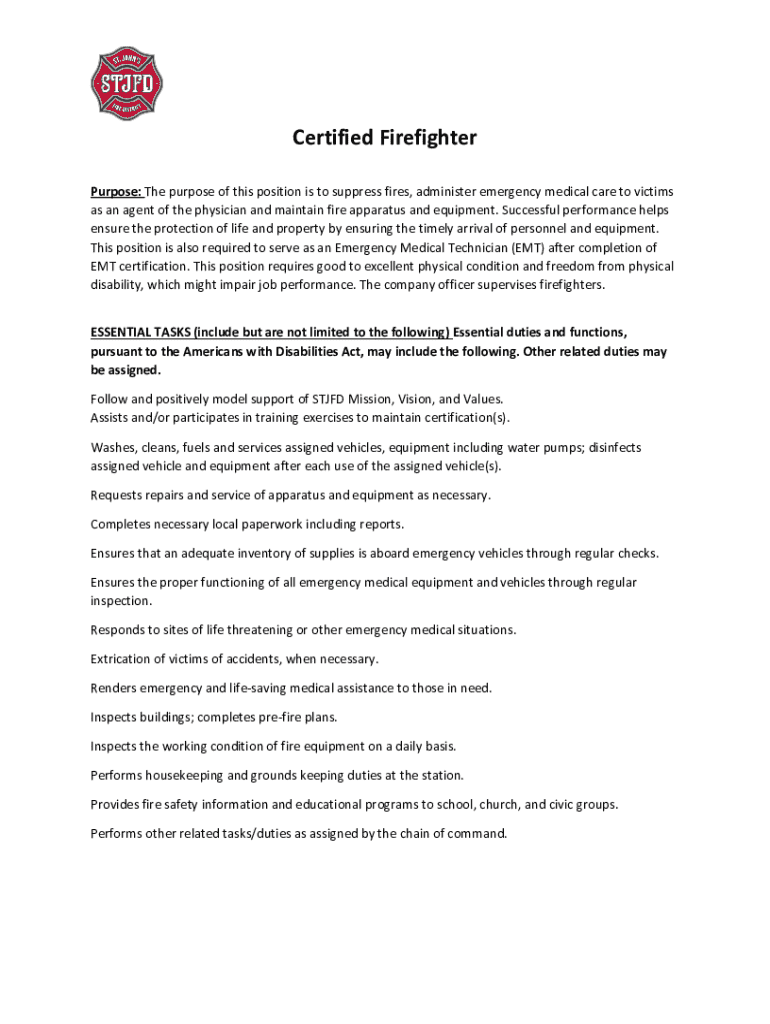 ST. JOHN'S
STJFD
FIRE DISTRICT

Certified Firefighter

Purpose: The purpose of this position is to suppress fires, administer emergency medical care to victims as an agent of the physician and maintain fire apparatus and equipment. Successful performance helps ensure the protection of life and property by ensuring the timely arrival of personnel and equipment. This position is also required to serve as an Emergency Medical Technician (EMT) after completion of EMT certification. This position requires good to excellent physical condition and freedom from physical disability, which might impair job performance. The company officer supervises firefighters.

ESSENTIAL TASKS (include but are not limited to the following) Essential duties and functions, pursuant to the Americans with Disabilities Act, may include the following. Other related duties may be assigned.

Follow and positively model support of STJFD Mission, Vision, and Values.
Assists and/or participates in training exercises to maintain certification(s).

Washes, cleans, fuels and services assigned vehicles, equipment including water pumps; disinfects assigned vehicle and equipment after each use of the assigned vehicle(s).

Requests repairs and service of apparatus and equipment as necessary.

Completes necessary local paperwork including reports.

Ensures that an adequate inventory of supplies is aboard emergency vehicles through regular checks.

Ensures the proper functioning of all emergency medical equipment and vehicles through regular inspection.

Responds to sites of life threatening or other emergency medical situations.

Extrication of victims of accidents, when necessary.

Renders emergency and life-saving medical assistance to those in need.

Inspects buildings; completes pre-fire plans.

Inspects the working condition of fire equipment on a daily basis.

Performs housekeeping and grounds keeping duties at the station.

Provides fire safety information and educational programs to school, church, and civic groups.

Performs other related tasks/duties as assigned by the chain of command.